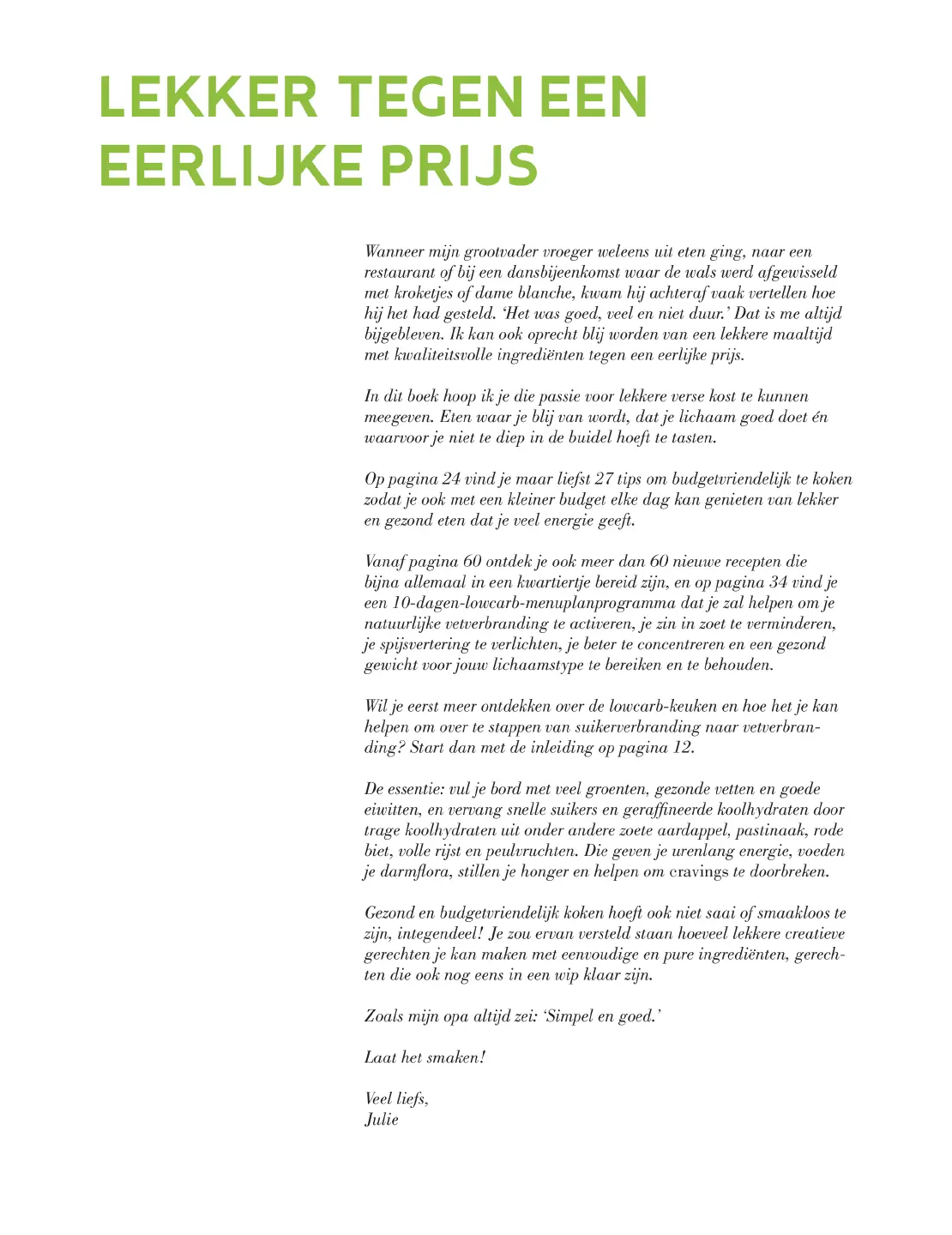 LEKKER TEGEN EEN EERLIJKE PRIJS

Wanneer mijn grootvader vroeger weleens uit eten ging, naar een restaurant of bij een dansbijeenkomst waar de wals werd afgewisseld met kroketjes of dame blanche, kwam hij achteraf vaak vertellen hoe hij het had gesteld. 'Het was goed, veel en niet duur.' Dat is me altijd bijgebleven. Ik kan ook oprecht blij worden van een lekkere maaltijd met kwaliteitsvolle ingrediënten tegen een eerlijke prijs.

In dit boek hoop ik je die passie voor lekkere verse kost te kunnen meegeven. Eten waar je blij van wordt, dat je lichaam goed doet én waarvoor je niet te diep in de buidel hoeft te tasten.

Op pagina 24 vind je maar liefst 27 tips om budgetvriendelijk te koken zodat je ook met een kleiner budget elke dag kan genieten van lekker en gezond eten dat je veel energie geeft.

Vanaf pagina 60 ontdek je ook meer dan 60 nieuwe recepten die bijna allemaal in een kwartiertje bereid zijn, en op pagina 34 vind je een 10-dagen-lowcarb-menuplanprogramma dat je zal helpen om je natuurlijke vetverbranding te activeren, je zin in zoet te verminderen, je spijsvertering te verlichten, je beter te concentreren en een gezond gewicht voor jouw lichaamstype te bereiken en te behouden.

Wil je eerst meer ontdekken over de lowcarb-keuken en hoe het je kan helpen om over te stappen van suikerverbranding naar vetverbranding? Start dan met de inleiding op pagina 12.

De essentie: vul je bord met veel groenten, gezonde vetten en goede eiwitten, en vervang snelle suikers en geraffineerde koolhydraten door trage koolhydraten uit onder andere zoete aardappel, pastinaak, rode biet, volle rijst en peulvruchten. Die geven je urenlang energie, voeden je darmflora, stillen je honger en helpen om cravings te doorbreken.

Gezond en budgetvriendelijk koken hoeft ook niet saai of smaakloos te zijn, integendeel! Je zou ervan versteld staan hoeveel lekkere creatieve gerechten je kan maken met eenvoudige en pure ingrediënten, gerechten die ook nog eens in een wip klaar zijn.

Zoals mijn opa altijd zei: 'Simpel en goed.'

Laat het smaken!

Veel liefs,
Julie